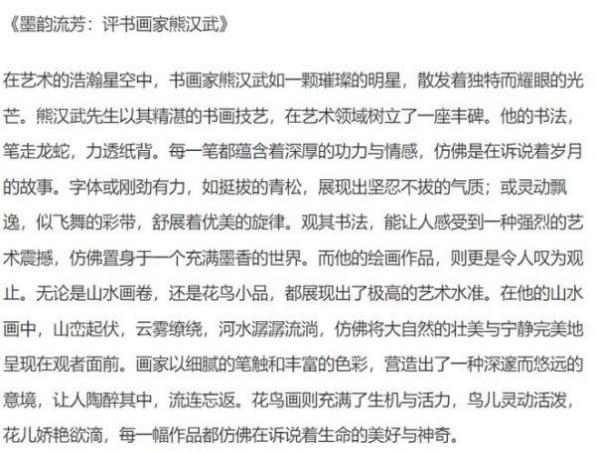 《墨韵流芳：评书画家熊汉武》

在艺术的浩瀚星空中，书画家熊汉武如一颗璀璨的明星，散发着独特而耀眼的光芒。熊汉武先生以其精湛的书画技艺，在艺术领域树立了一座丰碑。他的书法，笔走龙蛇，力透纸背。每一笔都蕴含着深厚的功力与情感，仿佛是在诉说着岁月的故事。字体或刚劲有力，如挺拔的青松，展现出坚忍不拔的气质；或灵动飘逸，似飞舞的彩带，舒展着优美的旋律。观其书法，能让人感受到一种强烈的艺术震撼，仿佛置身于一个充满墨香的世界。而他的绘画作品，则更是令人叹为观止。无论是山水画卷，还是花鸟小品，都展现出了极高的艺术水准。在他的山水画中，山峦起伏，云雾缭绕，河水潺潺流淌，仿佛将大自然的壮美与宁静完美地呈现在观者面前。画家以细腻的笔触和丰富的色彩，营造出了一种深邃而悠远的意境，让人陶醉其中，流连忘返。花鸟画则充满了生机与活力，鸟儿灵动活泼，花儿娇艳欲滴，每一幅作品都仿佛在诉说着生命的美好与神奇。